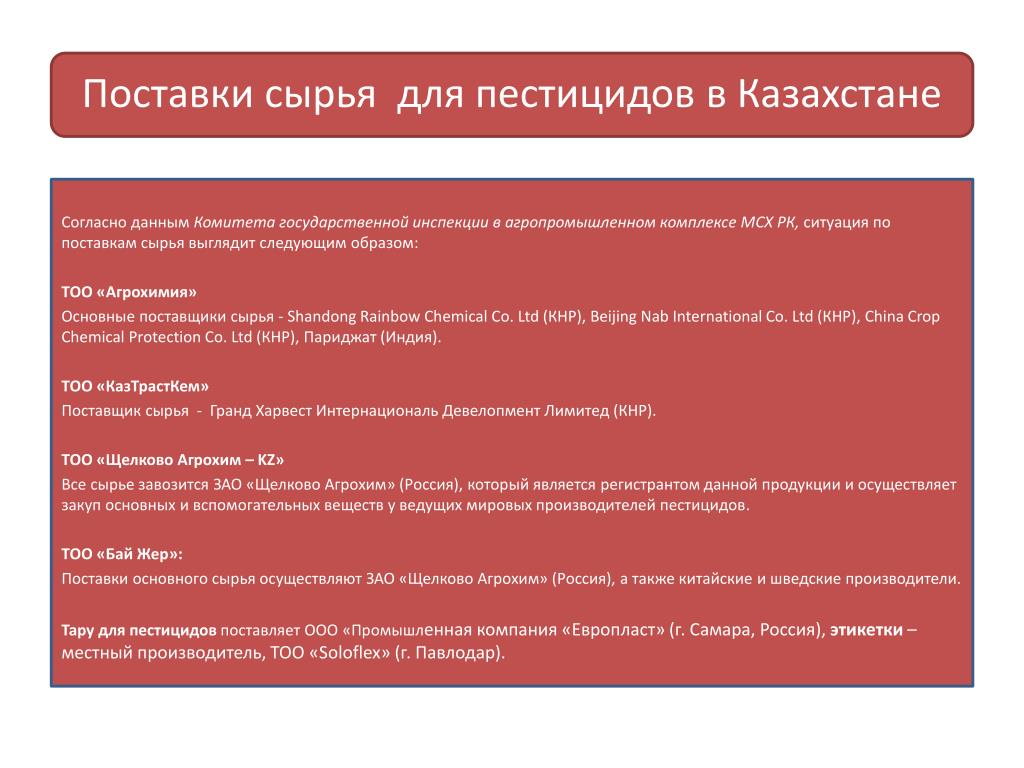 Поставки сырья  для пестицидов в Казахстане

Согласно данным Комитета государственной инспекции в агропромышленном комплексе МСХ РК, ситуация по поставкам сырья выглядит следующим образом:

ТОО «Агрохимия»
Основные поставщики сырья - Shandong Rainbow Chemical Co. Ltd (КНР), Beijing Nab International Co. Ltd (КНР), China Crop Chemical Protection Co. Ltd (КНР), Париджат (Индия).

ТОО «КазТрастКем»
Поставщик сырья  -  Гранд Харвест Интернациональ Девелопмент Лимитед (КНР).

ТОО «Щелково Агрохим – KZ»
Все сырье завозится ЗАО «Щелково Агрохим» (Россия), который является регистрантом данной продукции и осуществляет закуп основных и вспомогательных веществ у ведущих мировых производителей пестицидов.

ТОО «Бай Жер»:
Поставки основного сырья осуществляют ЗАО «Щелково Агрохим» (Россия), а также китайские и шведские производители.

Тару для пестицидов поставляет ООО «Промышленная компания «Европласт» (г. Самара, Россия), этикетки – местный производитель, ТОО «Soloflex» (г. Павлодар).